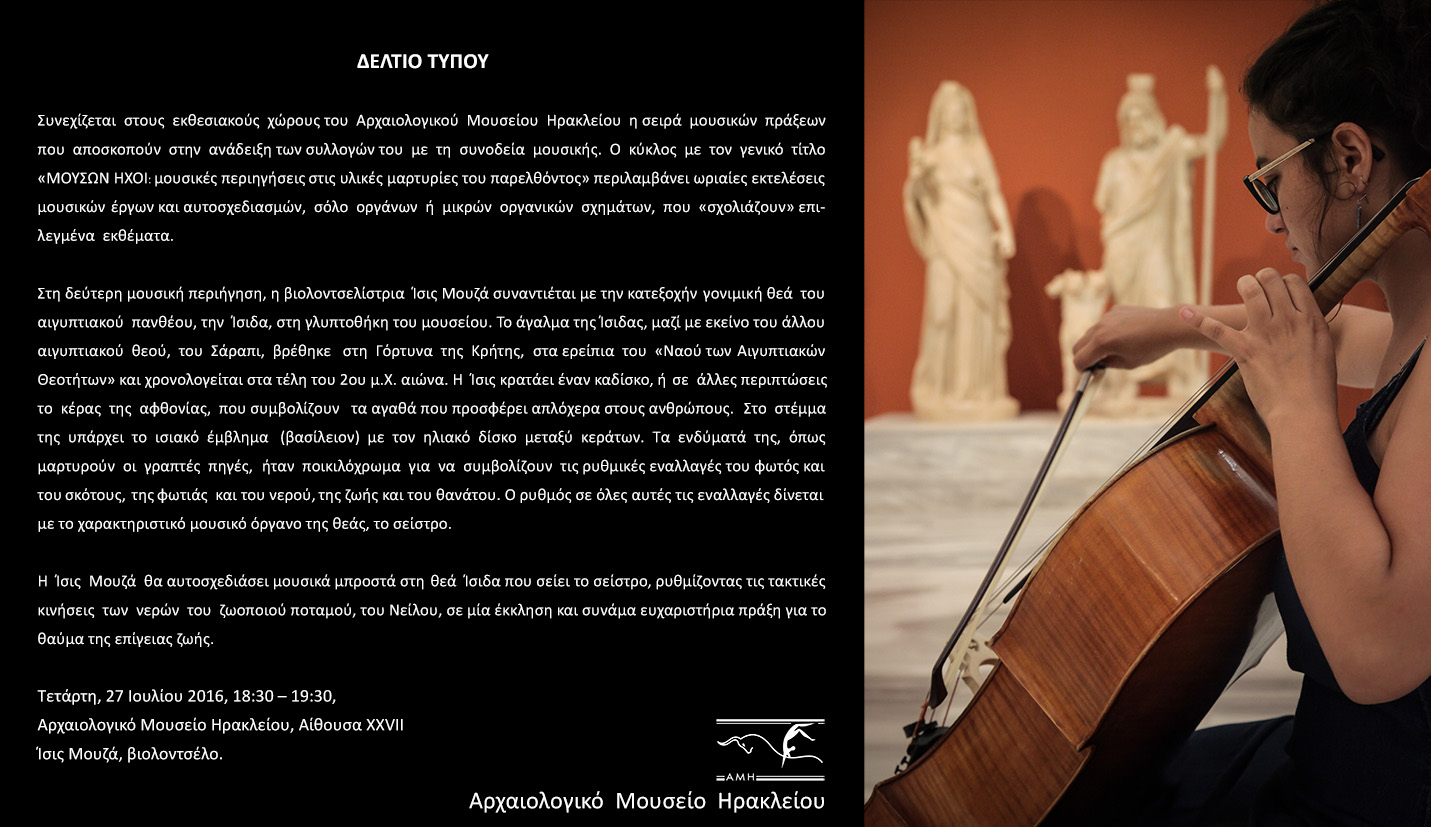 ΔΕΛΤΙΟ ΤΥΠΟΥ

Συνεχίζεται στους εκθεσιακούς χώρους του Αρχαιολογικού Μουσείου Ηρακλείου η σειρά μουσικών πράξεων που αποσκοπούν στην ανάδειξη των συλλογών του με τη συνοδεία μουσικής. Ο κύκλος με τον γενικό τίτλο «ΜΟΥΣΩΝ ΗΧΟΙ: μουσικές περιηγήσεις στις υλικές μαρτυρίες του παρελθόντος» περιλαμβάνει ωριαίες εκτελέσεις μουσικών έργων και αυτοσχεδιασμών, σόλο οργάνων ή μικρών οργανικών σχημάτων, που «σχολιάζουν» επιλεγμένα εκθέματα.

Στη δεύτερη μουσική περιήγηση, η βιολοντσελίστρια Ίσις Μουζά συναντιέται με την κατεξοχήν γονιμική θεά του αιγυπτιακού πανθέου, την Ίσιδα, στη γλυπτοθήκη του μουσείου. Το άγαλμα της Ίσιδας, μαζί με εκείνο του άλλου αιγυπτιακού θεού, του Σάραπι, βρέθηκε στη Γόρτυνα της Κρήτης, στα ερείπια του «Ναού των Αιγυπτιακών Θεοτήτων» και χρονολογείται στα τέλη του 2ου μ.Χ. αιώνα. Η Ίσις κρατάει έναν καδίσκο, ή σε άλλες περιπτώσεις το κέρας της αφθονίας, που συμβολίζουν τα αγαθά που προσφέρει απλόχερα στους ανθρώπους. Στο στέμμα της υπάρχει το ισιακό έμβλημα (βασίλειον) με τον ηλιακό δίσκο μεταξύ κεράτων. Τα ενδύματά της, όπως μαρτυρούν οι γραπτές πηγές, ήταν ποικιλόχρωμα για να συμβολίζουν τις ρυθμικές εναλλαγές του φωτός και του σκότους, της φωτιάς και του νερού, της ζωής και του θανάτου. Ο ρυθμός σε όλες αυτές τις εναλλαγές δίνεται με το χαρακτηριστικό μουσικό όργανο της θεάς, το σείστρο.

Η Ίσις Μουζά θα αυτοσχεδιάσει μουσικά μπροστά στη θεά Ίσιδα που σείει το σείστρο, ρυθμίζοντας τις τακτικές κινήσεις των νερών του ζωοποιού ποταμού, του Νείλου, σε μία έκκληση και συνάμα ευχαριστήρια πράξη για το θαύμα της επίγειας ζωής.

Τετάρτη, 27 Ιουλίου 2016, 18:30 – 19:30,
Αρχαιολογικό Μουσείο Ηρακλείου, Αίθουσα XXVII
Ίσις Μουζά, βιολοντσέλο.

ΑΜΗ
Αρχαιολογικό Μουσείο Ηρακλείου